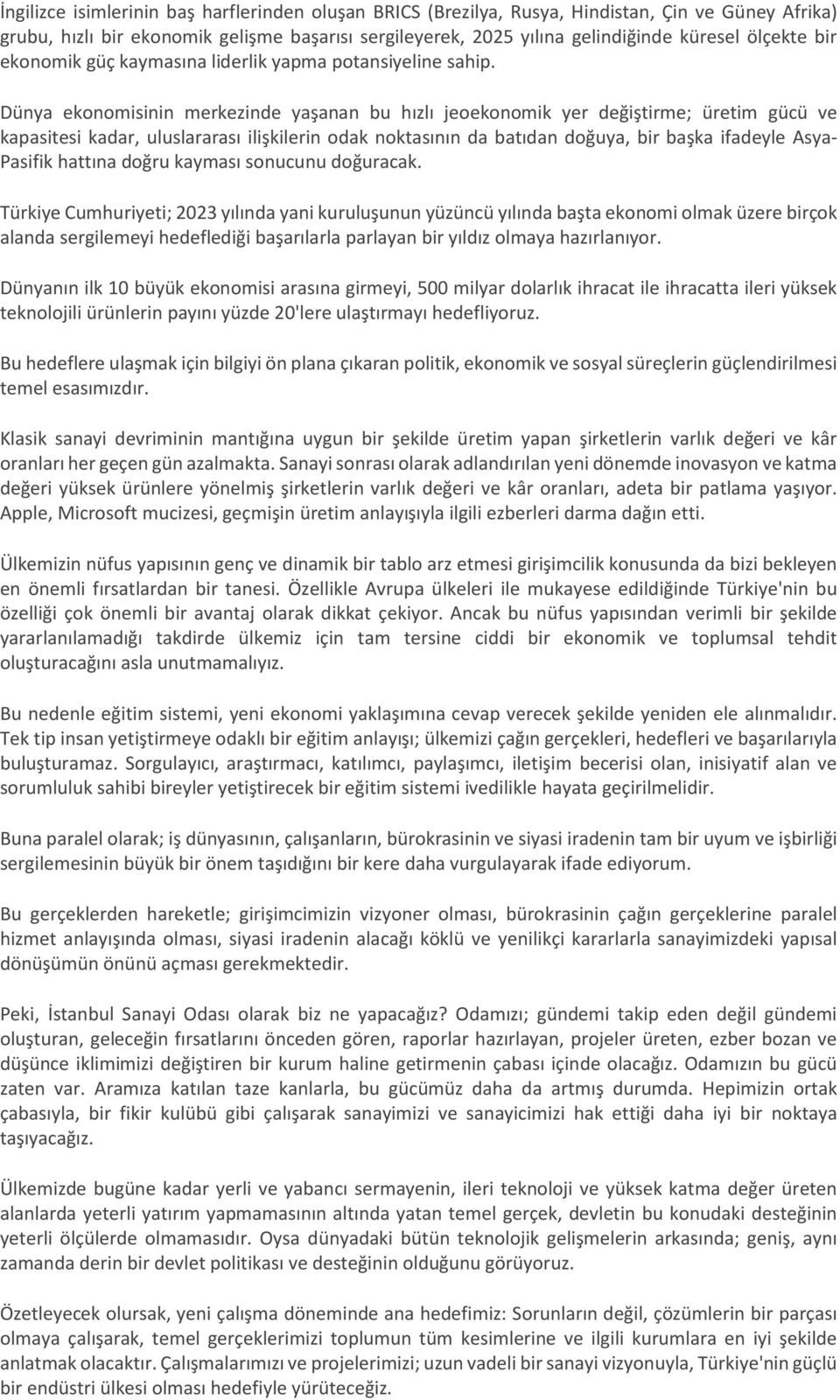 İngilizce isimlerinin baş harflerinden oluşan BRICS (Brezilya, Rusya, Hindistan, Çin ve Güney Afrika) grubu, hızlı bir ekonomik gelişme başarısı sergileyerek, 2025 yılına gelindiğinde küresel ölçekte bir ekonomik güç kaymasına liderlik yapma potansiyeline sahip.

Dünya ekonomisinin merkezinde yaşanan bu hızlı jeoekonomik yer değiştirme; üretim gücü ve kapasitesi kadar, uluslararası ilişkilerin odak noktasının da batıdan doğuya, bir başka ifadeyle Asya-Pasifik hattına doğru kayması sonucunu doğuracak.

Türkiye Cumhuriyeti; 2023 yılında yani kuruluşunun yüzüncü yılında başta ekonomi olmak üzere birçok alanda sergilemeyi hedeflediği başarılarla parlayan bir yıldız olmaya hazırlanıyor.

Dünyanın ilk 10 büyük ekonomisi arasına girmeyi, 500 milyar dolarlık ihracat ile ihracatta ileri yüksek teknolojili ürünlerin payını yüzde 20'lere ulaştırmayı hedefliyoruz.

Bu hedeflere ulaşmak için bilgiyi ön plana çıkaran politik, ekonomik ve sosyal süreçlerin güçlendirilmesi temel esasımızdır.

Klasik sanayi devriminin mantığına uygun bir şekilde üretim yapan şirketlerin varlık değeri ve kâr oranları her geçen gün azalmakta. Sanayi sonrası olarak adlandırılan yeni dönemde inovasyon ve katma değeri yüksek ürünlere yönelmiş şirketlerin varlık değeri ve kâr oranları, adeta bir patlama yaşıyor. Apple, Microsoft mucizesi, geçmişin üretim anlayışıyla ilgili ezberleri darma dağın etti.

Ülkemizin nüfus yapısının genç ve dinamik bir tablo arz etmesi girişimcilik konusunda da bizi bekleyen en önemli fırsatlardan bir tanesi. Özellikle Avrupa ülkeleri ile mukayese edildiğinde Türkiye'nin bu özelliği çok önemli bir avantaj olarak dikkat çekiyor. Ancak bu nüfus yapısından verimli bir şekilde yararlanılamadığı takdirde ülkemiz için tam tersine ciddi bir ekonomik ve toplumsal tehdit oluşturacağını asla unutmamalıyız.

Bu nedenle eğitim sistemi, yeni ekonomi yaklaşımına cevap verecek şekilde yeniden ele alınmalıdır. Tek tip insan yetiştirmeye odaklı bir eğitim anlayışı; ülkemizi çağın gerçekleri, hedefleri ve başarılarıyla buluşturamaz. Sorgulayıcı, araştırmacı, katılımcı, paylaşımcı, iletişim becerisi olan, inisiyatif alan ve sorumluluk sahibi bireyler yetiştirecek bir eğitim sistemi ivedilikle hayata geçirilmelidir.

Buna paralel olarak; iş dünyasının, çalışanların, bürokrasinin ve siyasi iradenin tam bir uyum ve işbirliği sergilemesinin büyük bir önem taşıdığını bir kere daha vurgulayarak ifade ediyorum.

Bu gerçeklerden hareketle; girişimcimizin vizyoner olması, bürokrasinin çağın gerçeklerine paralel hizmet anlayışında olması, siyasi iradenin alacağı köklü ve yenilikçi kararlarla sanayimizdeki yapısal dönüşümün önünü açması gerekmektedir.

Peki, İstanbul Sanayi Odası olarak biz ne yapacağız? Odamızı; gündemi takip eden değil gündemi oluşturan, geleceğin fırsatlarını önceden gören, raporlar hazırlayan, projeler üreten, ezber bozan ve düşünce iklimimizi değiştiren bir kurum haline getirmenin çabası içinde olacağız. Odamızın bu gücü zaten var. Aramıza katılan taze kanlarla, bu gücümüz daha da artmış durumda. Hepimizin ortak çabasıyla, bir fikir kulübü gibi çalışarak sanayimizi ve sanayicimizi hak ettiği daha iyi bir noktaya taşıyacağız.

Ülkemizde bugüne kadar yerli ve yabancı sermayenin, ileri teknoloji ve yüksek katma değer üreten alanlarda yeterli yatırım yapmamasının altında yatan temel gerçek, devletin bu konudaki desteğinin yeterli ölçülerde olmamasıdır. Oysa dünyadaki bütün teknolojik gelişmelerin arkasında; geniş, aynı zamanda derin bir devlet politikası ve desteğinin olduğunu görüyoruz.

Özetleyecek olursak, yeni çalışma döneminde ana hedefimiz: Sorunların değil, çözümlerin bir parçası olmaya çalışarak, temel gerçeklerimizi toplumun tüm kesimlerine ve ilgili kurumlara en iyi şekilde anlatmak olacaktır. Çalışmalarımızı ve projelerimizi; uzun vadeli bir sanayi vizyonuyla, Türkiye'nin güçlü bir endüstri ülkesi olması hedefiyle yürüteceğiz.